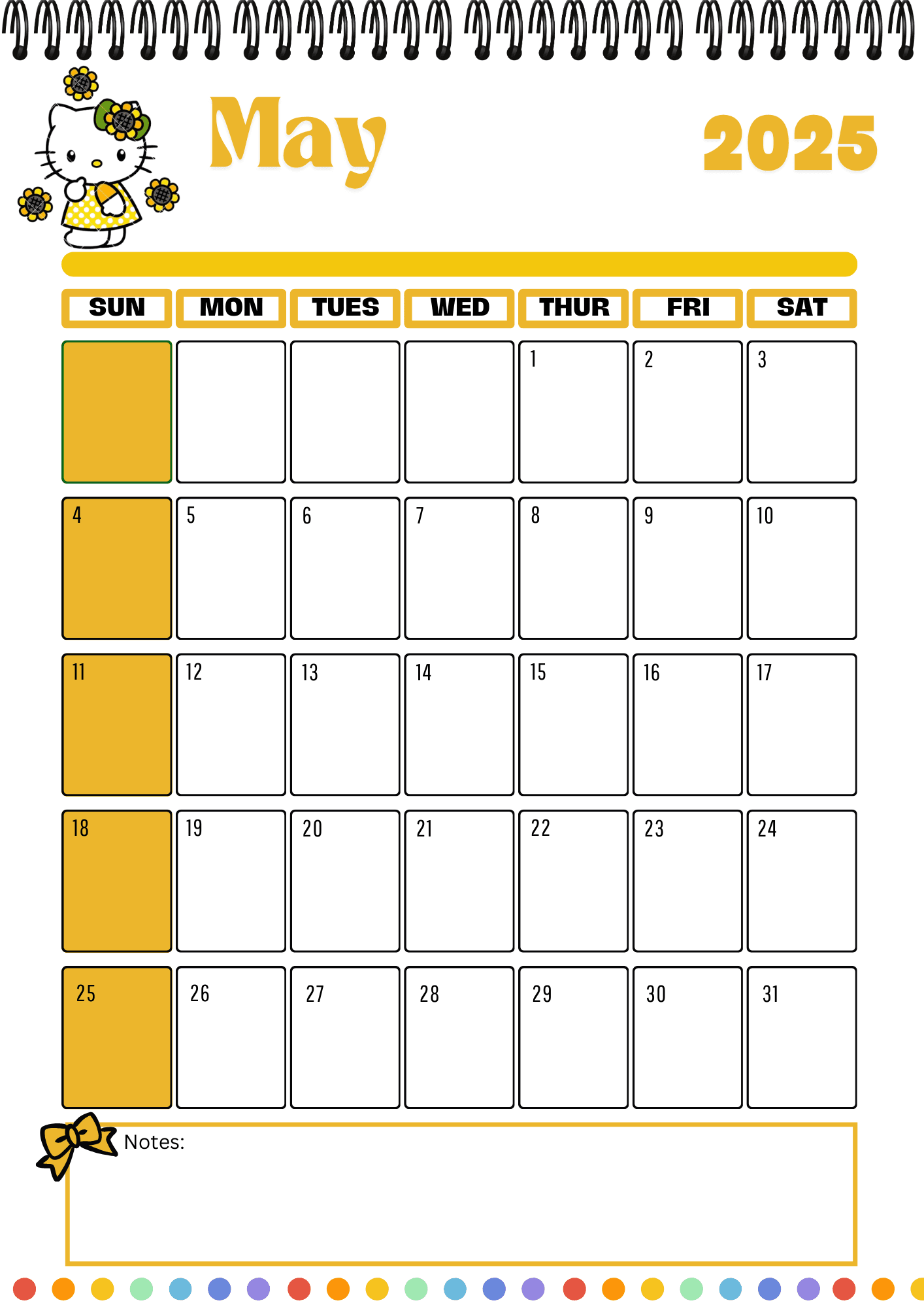 May

2025

| SUN | MON | TUES | WED | THUR | FRI | SAT |
|---|---|---|---|---|---|---|
| | | | | 1 | 2 | 3 |
| 4 | 5 | 6 | 7 | 8 | 9 | 10 |
| 11 | 12 | 13 | 14 | 15 | 16 | 17 |
| 18 | 19 | 20 | 21 | 22 | 23 | 24 |
| 25 | 26 | 27 | 28 | 29 | 30 | 31 |

Notes: